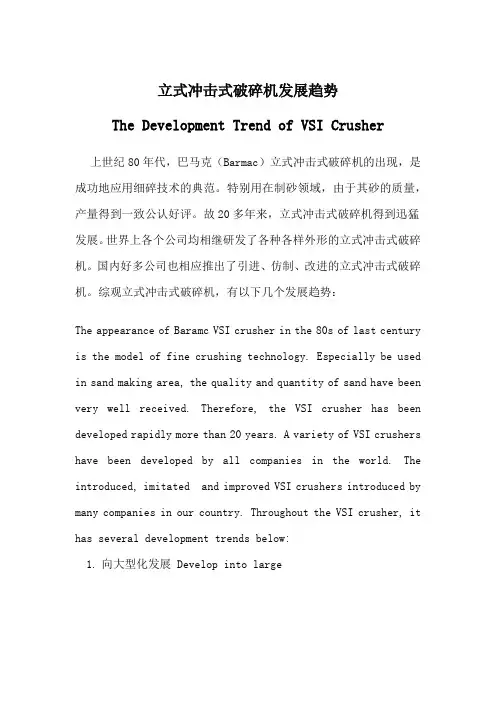 立式冲击式破碎机发展趋势

The Development Trend of VSI Crusher

上世纪 80 年代，巴马克（Barmac）立式冲击式破碎机的出现，是成功地应用细碎技术的典范。特别用在制砂领域，由于其砂的质量，产量得到一致公认好评。故 20 多年来，立式冲击式破碎机得到迅猛发展。世界上各个公司均相继研发了各种各样外形的立式冲击式破碎机。国内好多公司也相应推出了引进、仿制、改进的立式冲击式破碎机。综观立式冲击式破碎机，有以下几个发展趋势：

The appearance of Baramc VSI crusher in the 80s of last century is the model of fine crushing technology. Especially be used in sand making area, the quality and quantity of sand have been very well received. Therefore, the VSI crusher has been developed rapidly more than 20 years. A variety of VSI crushers have been developed by all companies in the world. The introduced, imitated and improved VSI crushers introduced by many companies in our country. Throughout the VSI crusher, it has several development trends below:

1. 向大型化发展 Develop into large